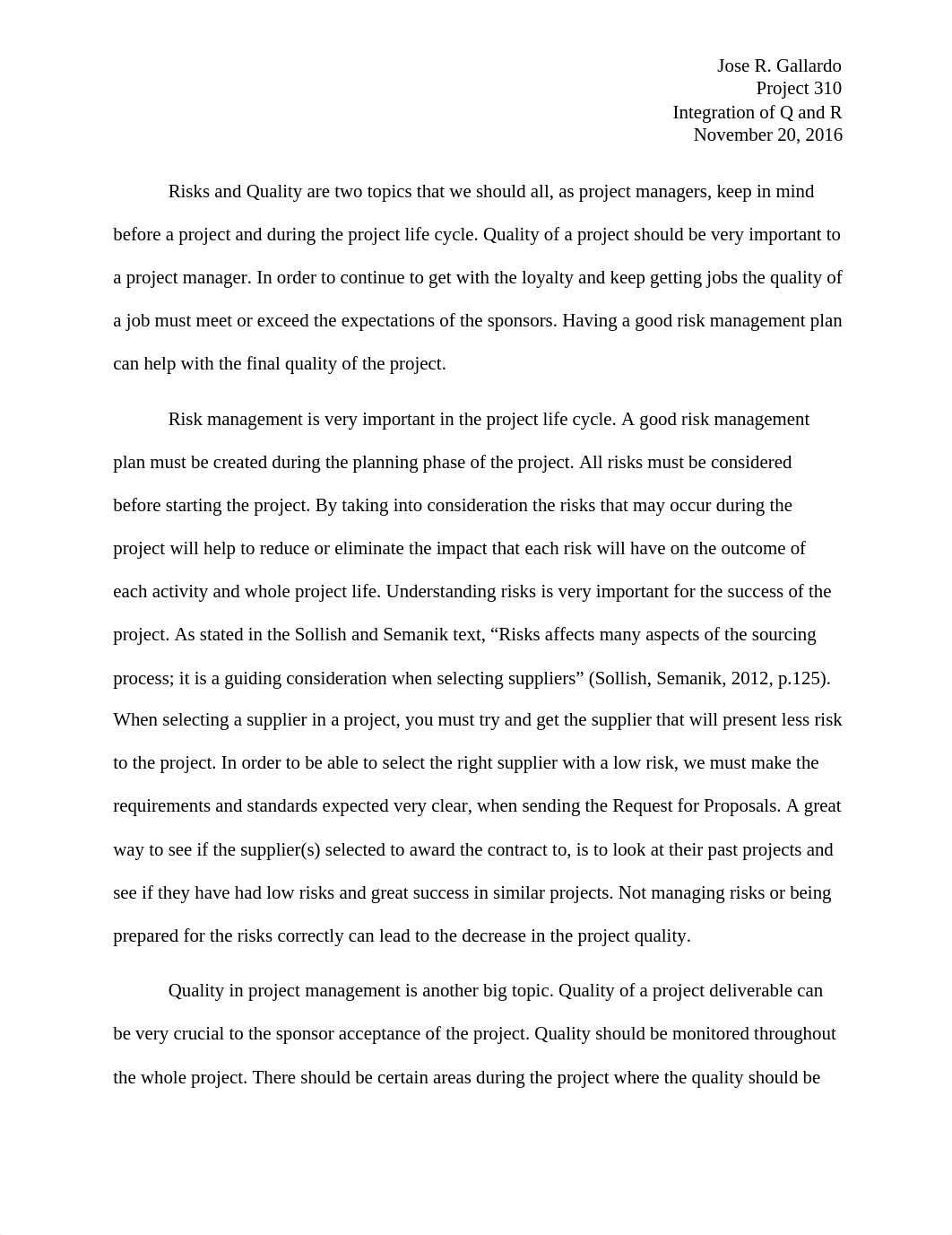 Jose R. Gallardo
Project 310
Integration of Q and R
November 20, 2016

Risks and Quality are two topics that we should all, as project managers, keep in mind before a project and during the project life cycle. Quality of a project should be very important to a project manager. In order to continue to get with the loyalty and keep getting jobs the quality of a job must meet or exceed the expectations of the sponsors. Having a good risk management plan can help with the final quality of the project.

Risk management is very important in the project life cycle. A good risk management plan must be created during the planning phase of the project. All risks must be considered before starting the project. By taking into consideration the risks that may occur during the project will help to reduce or eliminate the impact that each risk will have on the outcome of each activity and whole project life. Understanding risks is very important for the success of the project. As stated in the Sollish and Semanik text, “Risks affects many aspects of the sourcing process; it is a guiding consideration when selecting suppliers” (Sollish, Semanik, 2012, p.125). When selecting a supplier in a project, you must try and get the supplier that will present less risk to the project. In order to be able to select the right supplier with a low risk, we must make the requirements and standards expected very clear, when sending the Request for Proposals. A great way to see if the supplier(s) selected to award the contract to, is to look at their past projects and see if they have had low risks and great success in similar projects. Not managing risks or being prepared for the risks correctly can lead to the decrease in the project quality.

Quality in project management is another big topic. Quality of a project deliverable can be very crucial to the sponsor acceptance of the project. Quality should be monitored throughout the whole project. There should be certain areas during the project where the quality should be